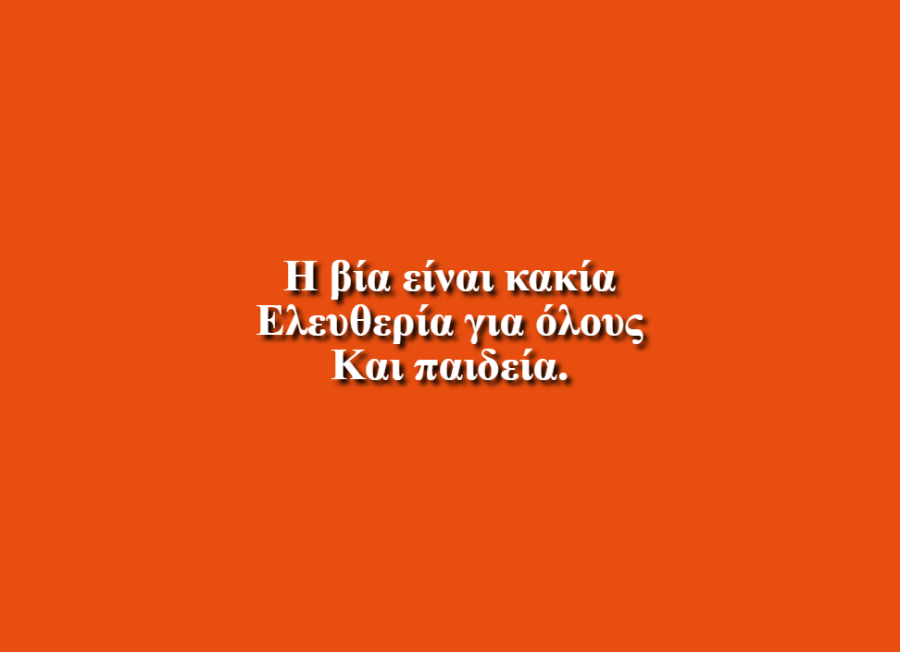 Η βία είναι κακία
Ελευθερία για όλους
Και παιδεία.